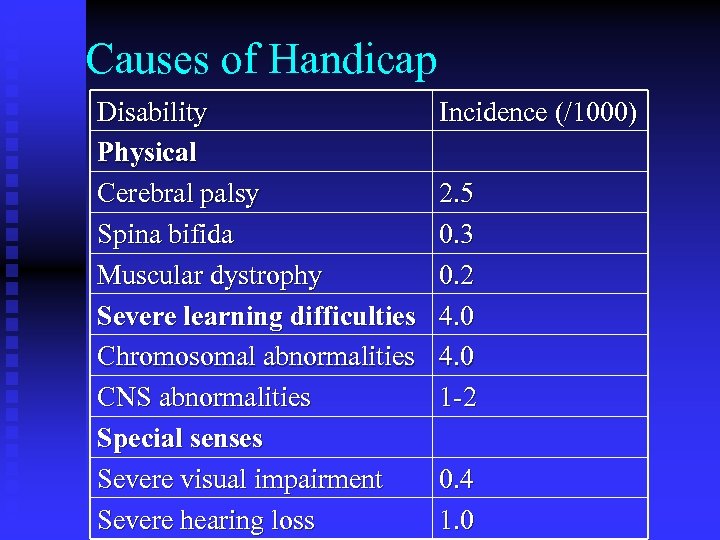 Causes of Handicap

| Disability | Incidence (/1000) |
|---|---|
| **Physical** | |
| Cerebral palsy | 2.5 |
| Spina bifida | 0.3 |
| Muscular dystrophy | 0.2 |
| **Severe learning difficulties** | 4.0 |
| Chromosomal abnormalities | 4.0 |
| CNS abnormalities | 1-2 |
| **Special senses** | |
| Severe visual impairment | 0.4 |
| Severe hearing loss | 1.0 |